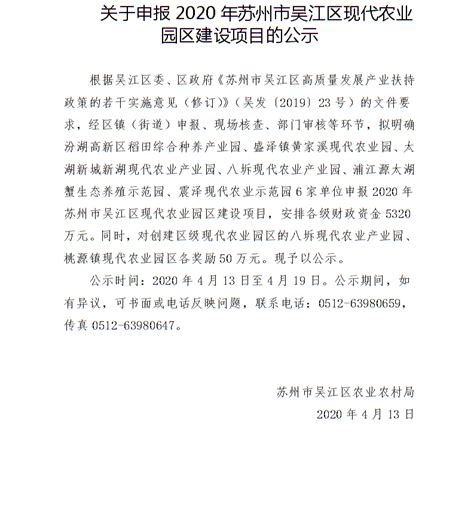 关于申报 2020 年苏州市吴江区现代农业园区建设项目的公示

根据吴江区委、区政府《苏州市吴江区高质量发展产业扶持政策的若干实施意见（修订）》（吴发〔2019〕23 号）的文件要求，经区镇（街道）申报、现场核查、部门审核等环节，拟明确汾湖高新区稻田综合种养产业园、盛泽镇黄家溪现代农业园、太湖新城新湖现代农业产业园、八坼现代农业产业园、浦江源太湖蟹生态养殖示范园、震泽现代农业示范园 6 家单位申报 2020 年苏州市吴江区现代农业园区建设项目，安排各级财政资金 5320 万元。同时，对创建区级现代农业园区的八坼现代农业产业园、桃源镇现代农业园区各奖励 50 万元。现予以公示。

公示时间：2020 年 4 月 13 日至 4 月 19 日。公示期间，如有异议，可书面或电话反映问题，联系电话：0512-63980659，传真 0512-63980647。

苏州市吴江区农业农村局
2020 年 4 月 13 日